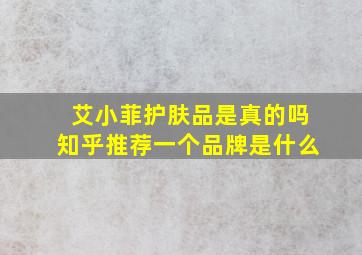 艾小菲护肤品是真的吗
知乎推荐一个品牌是什么